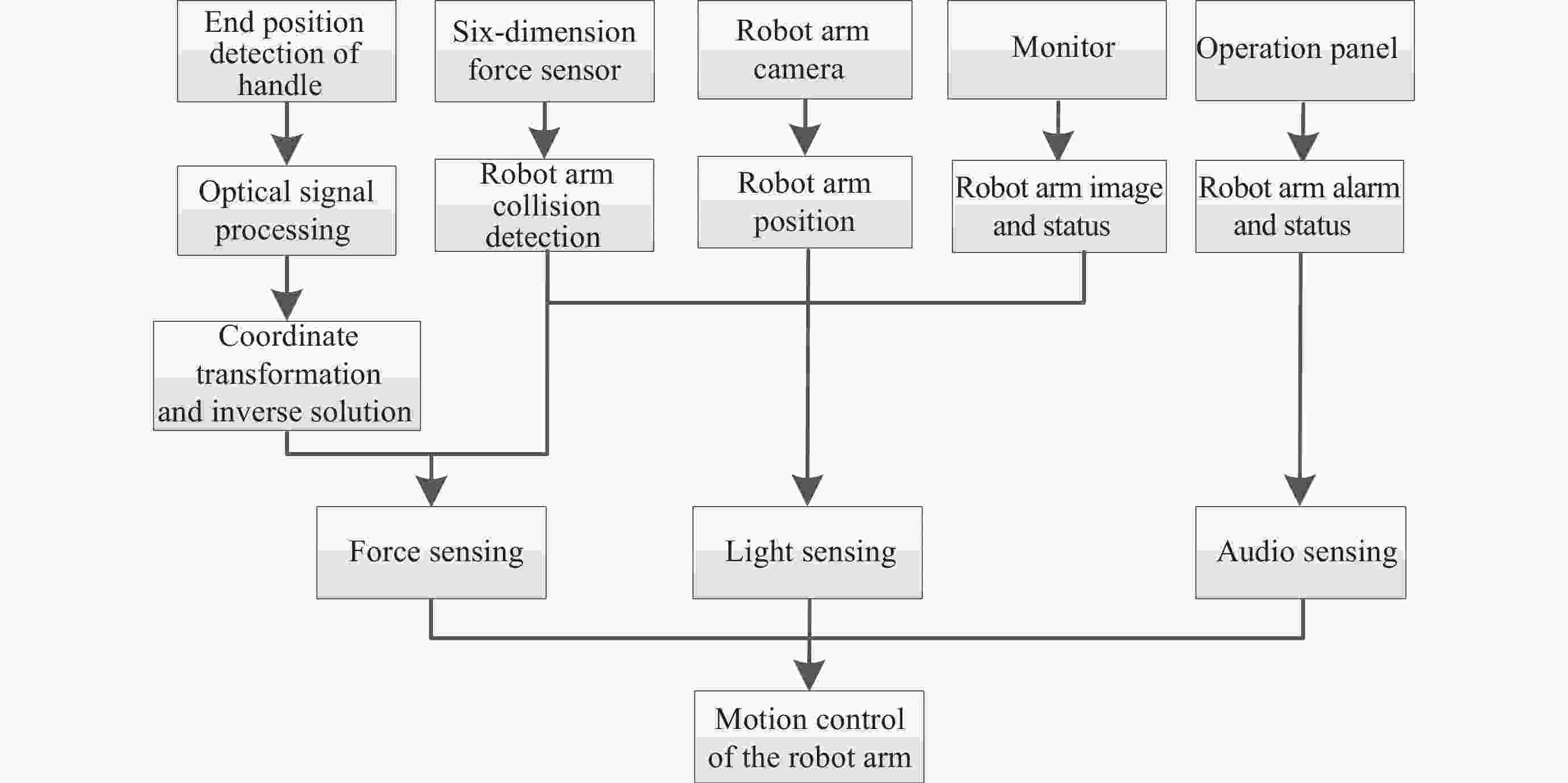 End position detection of handle

Six-dimension force sensor

Robot arm camera

Monitor

Operation panel

Optical signal processing

Robot arm collision detection

Robot arm position

Robot arm image and status

Robot arm alarm and status

Coordinate transformation and inverse solution

Force sensing

Light sensing

Audio sensing

Motion control of the robot arm